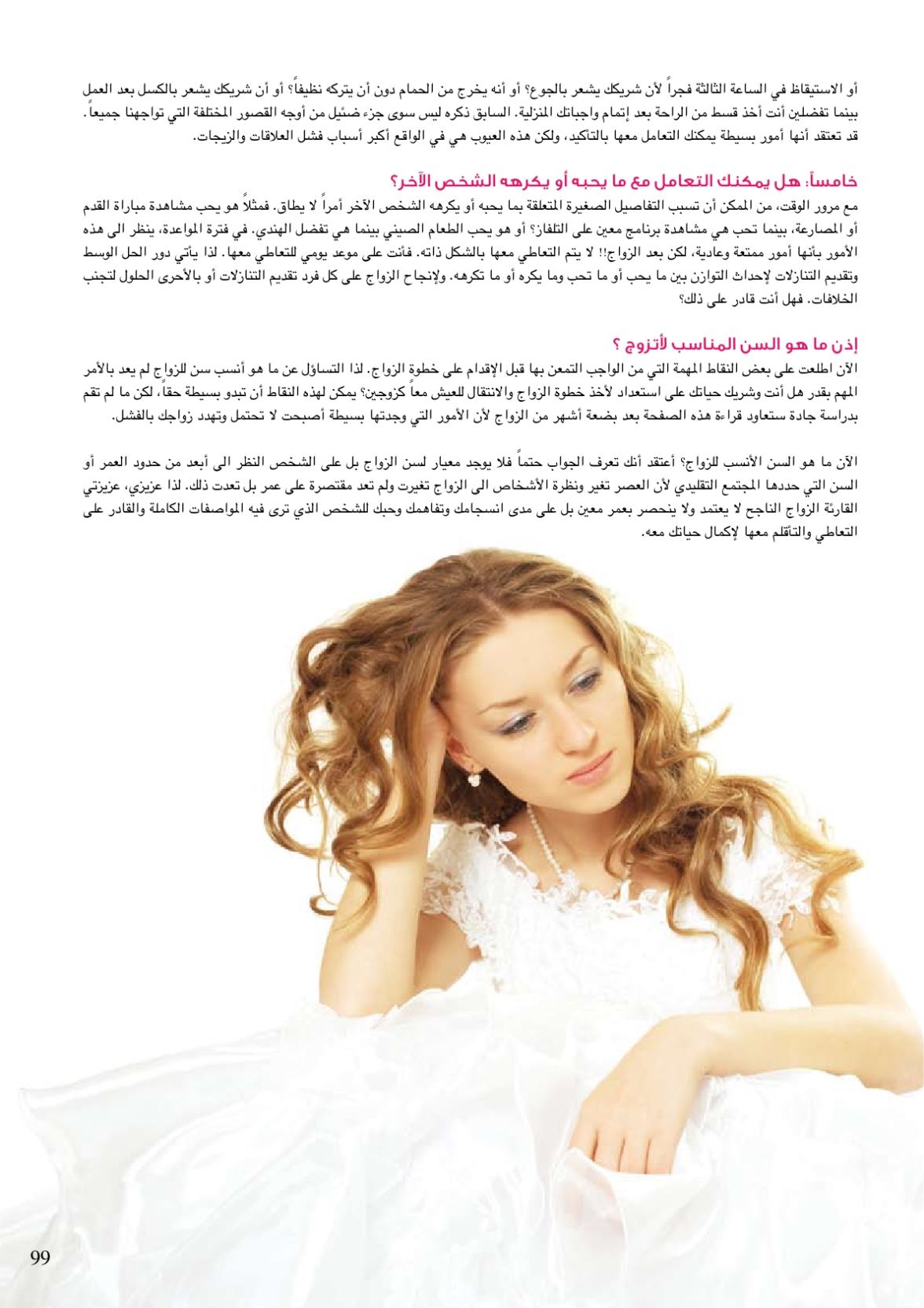 أو الاستيقاظ في الساعة الثالثة فجراً لأن شريكك يشعر بالجوع؟ أو أنه يخرج من الحمام دون أن يتركه نظيفاً؟ أو أن شريكك يشعر بالكسل بعد العمل بينما تفضلين أنت أخذ قسط من الراحة بعد إتمام واجباتك المنزلية. السابق ذكره ليس سوى جزء ضئيل من أوجه القصور المختلفة التي تواجهنا جميعاً. قد تعتقد أنها أمور بسيطة يمكنك التعامل معها بالتأكيد، ولكن هذه العيوب هي في الواقع أكبر أسباب فشل العلاقات والزيجات.

خامساً: هل يمكنك التعامل مع ما يحبه أو يكرهه الشخص الآخر؟

مع مرور الوقت، من الممكن أن تسبب التفاصيل الصغيرة المتعلقة بما يحبه أو يكرهه الشخص الآخر أمراً لا يطاق. فمثلاً هو يحب مشاهدة مباراة القدم أو المصارعة، بينما تحب هي مشاهدة برنامج معين على التلفاز؟ أو هو يحب الطعام الصيني بينما هي تفضل الهندي. في فترة المواعدة، ينظر الى هذه الأمور بأنها أمور ممتعة وعادية، لكن بعد الزواج!! لا يتم التعاطي معها بالشكل ذاته. فأنت على موعد يومي للتعاطي معها. لذا يأتي دور الحل الوسط وتقديم التنازلات لإحداث التوازن بين ما يحب أو ما تحب وما يكره أو ما تكرهه. ولإنجاح الزواج على كل فرد تقديم التنازلات أو بالأحرى الحلول لتجنب الخلافات. فهل أنت قادر على ذلك؟

إذن ما هو السن المناسب لأتزوج ؟

الآن اطلعت على بعض النقاط المهمة التي من الواجب التمعن بها قبل الإقدام على خطوة الزواج. لذا التساؤل عن ما هو أنسب سن للزواج لم يعد بالأمر المهم بقدر هل أنت وشريك حياتك على استعداد لأخذ خطوة الزواج والانتقال للعيش معاً كزوجين؟ يمكن لهذه النقاط أن تبدو بسيطة حقاً، لكن ما لم تقم بدراسة جادة ستعاود قراءة هذه الصفحة بعد بضعة أشهر من الزواج لأن الأمور التي وجدتها بسيطة أصبحت لا تحتمل وتهدد زواجك بالفشل.

الآن ما هو السن الأنسب للزواج؟ أعتقد أنك تعرف الجواب حتماً فلا يوجد معيار لسن الزواج بل على الشخص النظر الى أبعد من حدود العمر أو السن التي حددها المجتمع التقليدي لأن العصر تغير ونظرة الأشخاص الى الزواج تغيرت ولم تعد مقتصرة على عمر بل تعدت ذلك. لذا عزيزي، عزيزتي القارئة الزواج الناجح لا يعتمد ولا ينحصر بعمر معين بل على مدى انسجامك وتفاهمك وحبك للشخص الذي ترى فيه المواصفات الكاملة والقادر على التعاطي والتأقلم معها لإكمال حياتك معه.

99